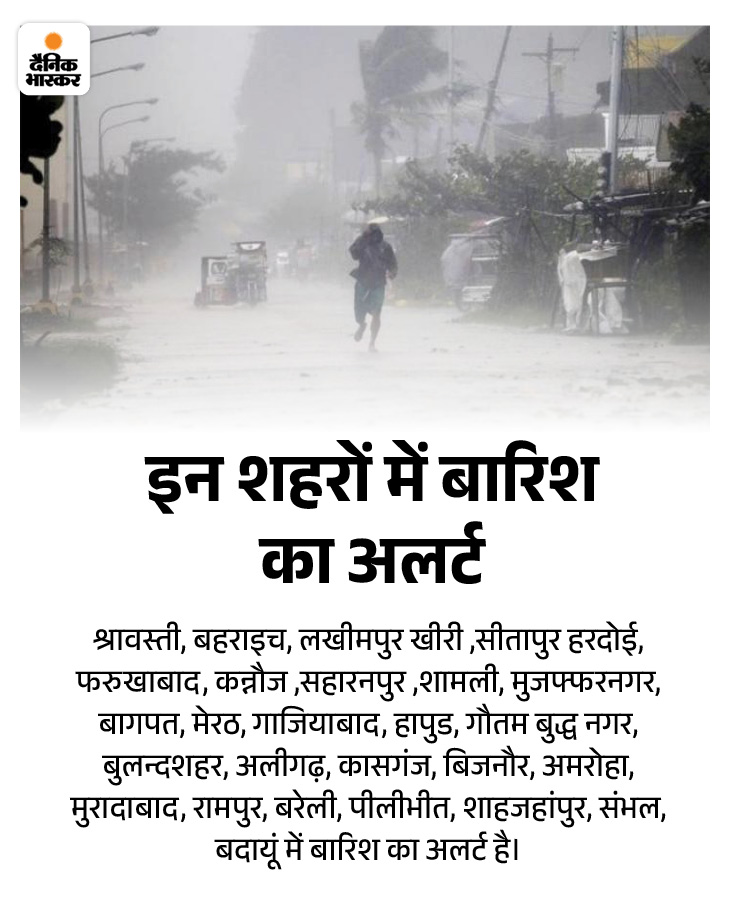 दैनिक भास्कर

इन शहरों में बारिश का अलर्ट

श्रावस्ती, बहराइच, लखीमपुर खीरी ,सीतापुर हरदोई, फरुखाबाद, कन्नौज ,सहारनपुर ,शामली, मुजफ्फरनगर, बागपत, मेरठ, गाजियाबाद, हापुड, गौतम बुद्ध नगर, बुलन्दशहर, अलीगढ़, कासगंज, बिजनौर, अमरोहा, मुरादाबाद, रामपुर, बरेली, पीलीभीत, शाहजहांपुर, संभल, बदायूं में बारिश का अलर्ट है।